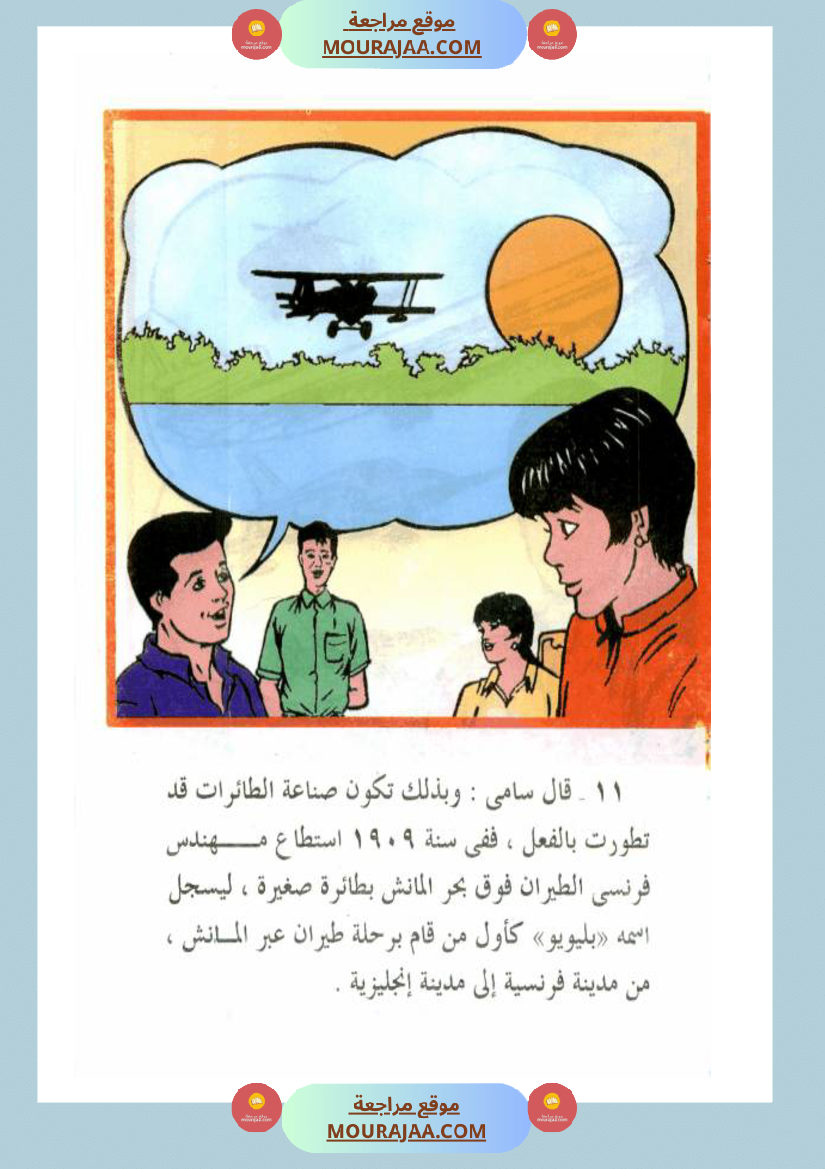 موقع مراجعة
MOURAJAA.COM

١١ ـ قال سامى : وبذلك تكون صناعة الطائرات قد تطورت بالفعل ، ففى سنة ١٩٠٩ استطاع مهندس فرنسى الطيران فوق بحر المانش بطائرة صغيرة ، ليسجل اسمه «بليويو» كأول من قام برحلة طيران عبر المانش ، من مدينة فرنسية إلى مدينة إنجليزية .

موقع مراجعة
MOURAJAA.COM